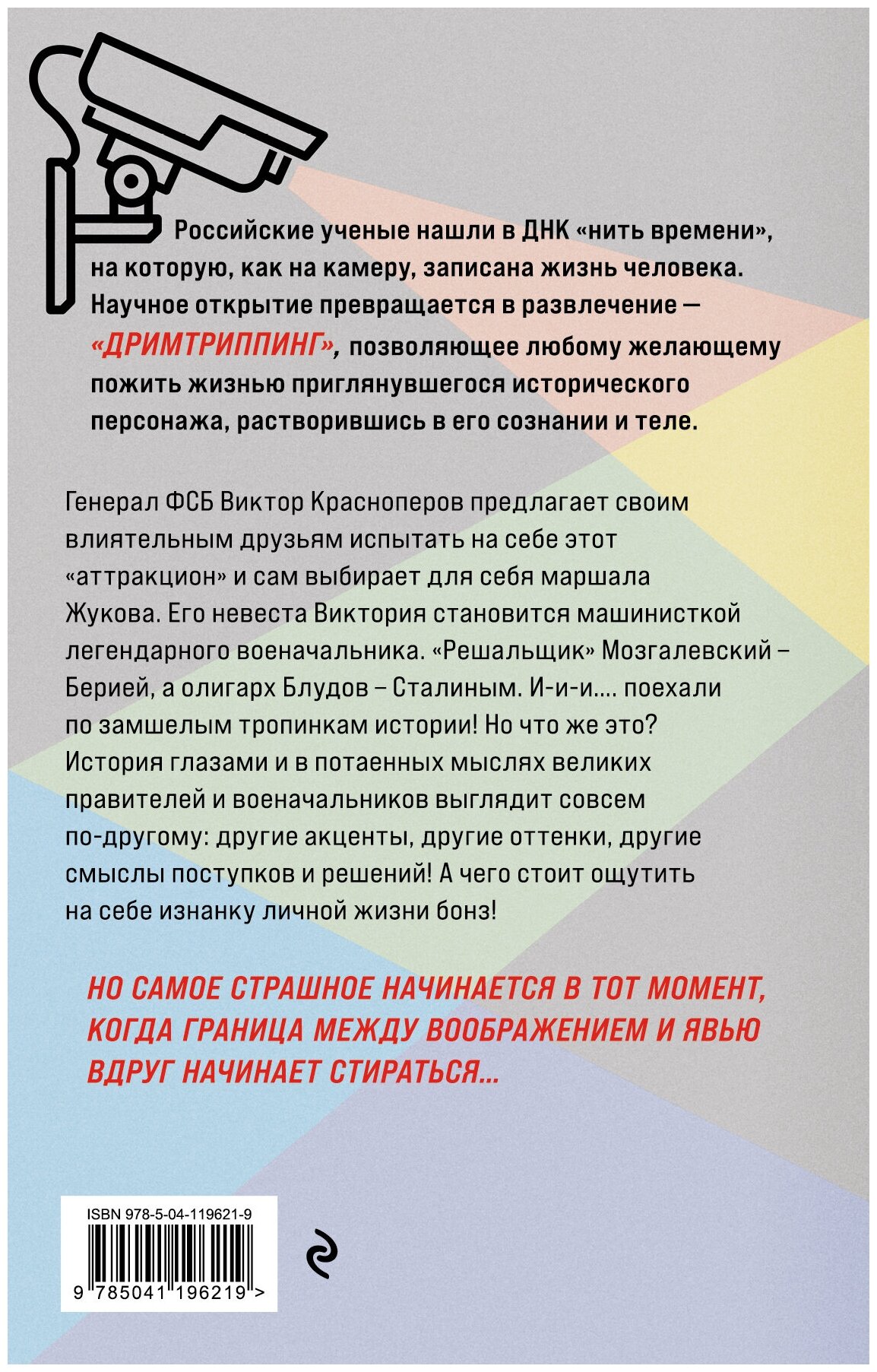 Российские ученые нашли в ДНК «нить времени», на которую, как на камеру, записана жизнь человека. Научное открытие превращается в развлечение — «ДРИМТРИППИНГ», позволяющее любому желающему пожить жизнью приглянувшегося исторического персонажа, растворившись в его сознании и теле.

Генерал ФСБ Виктор Красноперов предлагает своим влиятельным друзьям испытать на себе этот «аттракцион» и сам выбирает для себя маршала Жукова. Его невеста Виктория становится машинисткой легендарного военачальника. «Решальщик» Мозгалевский – Берией, а олигарх Блудов – Сталиным. И-и-и.... поехали по замшелым тропинкам истории! Но что же это? История глазами и в потаенных мыслях великих правителей и военачальников выглядит совсем по-другому: другие акценты, другие оттенки, другие смыслы поступков и решений! А чего стоит ощутить на себе изнанку личной жизни бонз!

НО САМОЕ СТРАШНОЕ НАЧИНАЕТСЯ В ТОТ МОМЕНТ, КОГДА ГРАНИЦА МЕЖДУ ВООБРАЖЕНИЕМ И ЯВЬЮ ВДРУГ НАЧИНАЕТ СТИРАТЬСЯ...

ISBN 978-5-04-119621-9

9 785041 196219 >